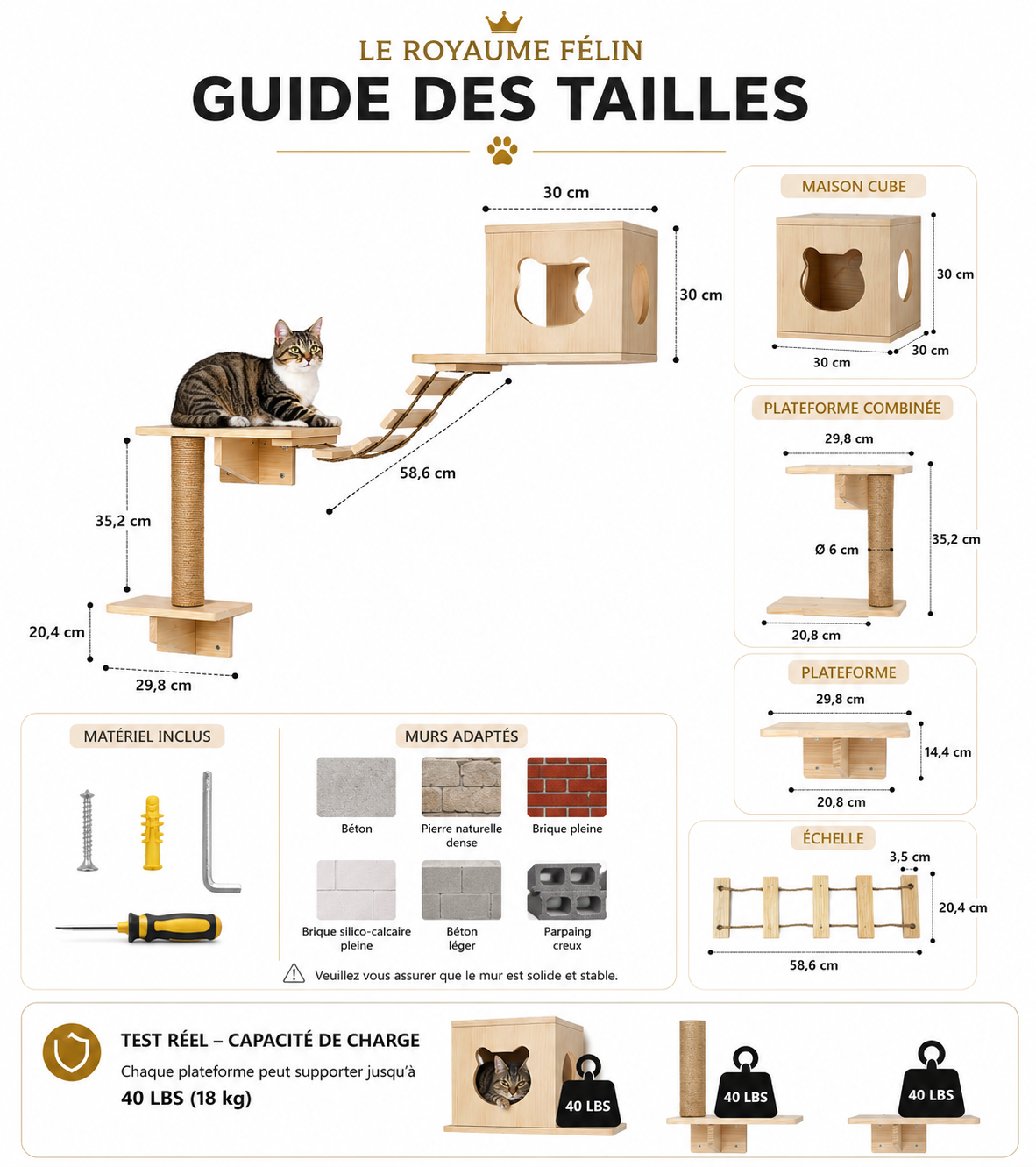 LE ROYAUME FÉLIN
GUIDE DES TAILLES

30 cm
30 cm
58,6 cm
35,2 cm
20,4 cm
29,8 cm

MAISON CUBE
30 cm
30 cm
30 cm

PLATEFORME COMBINÉE
29,8 cm
Ø 6 cm
35,2 cm
20,8 cm

PLATEFORME
29,8 cm
14,4 cm
20,8 cm

ÉCHELLE
3,5 cm
20,4 cm
58,6 cm

MATÉRIEL INCLUS

MURS ADAPTÉS
Béton
Pierre naturelle dense
Brique pleine
Brique silico-calcaire pleine
Béton léger
Parpaing creux
Veuillez vous assurer que le mur est solide et stable.

TEST RÉEL – CAPACITÉ DE CHARGE
Chaque plateforme peut supporter jusqu'à
40 LBS (18 kg)
40 LBS
40 LBS
40 LBS